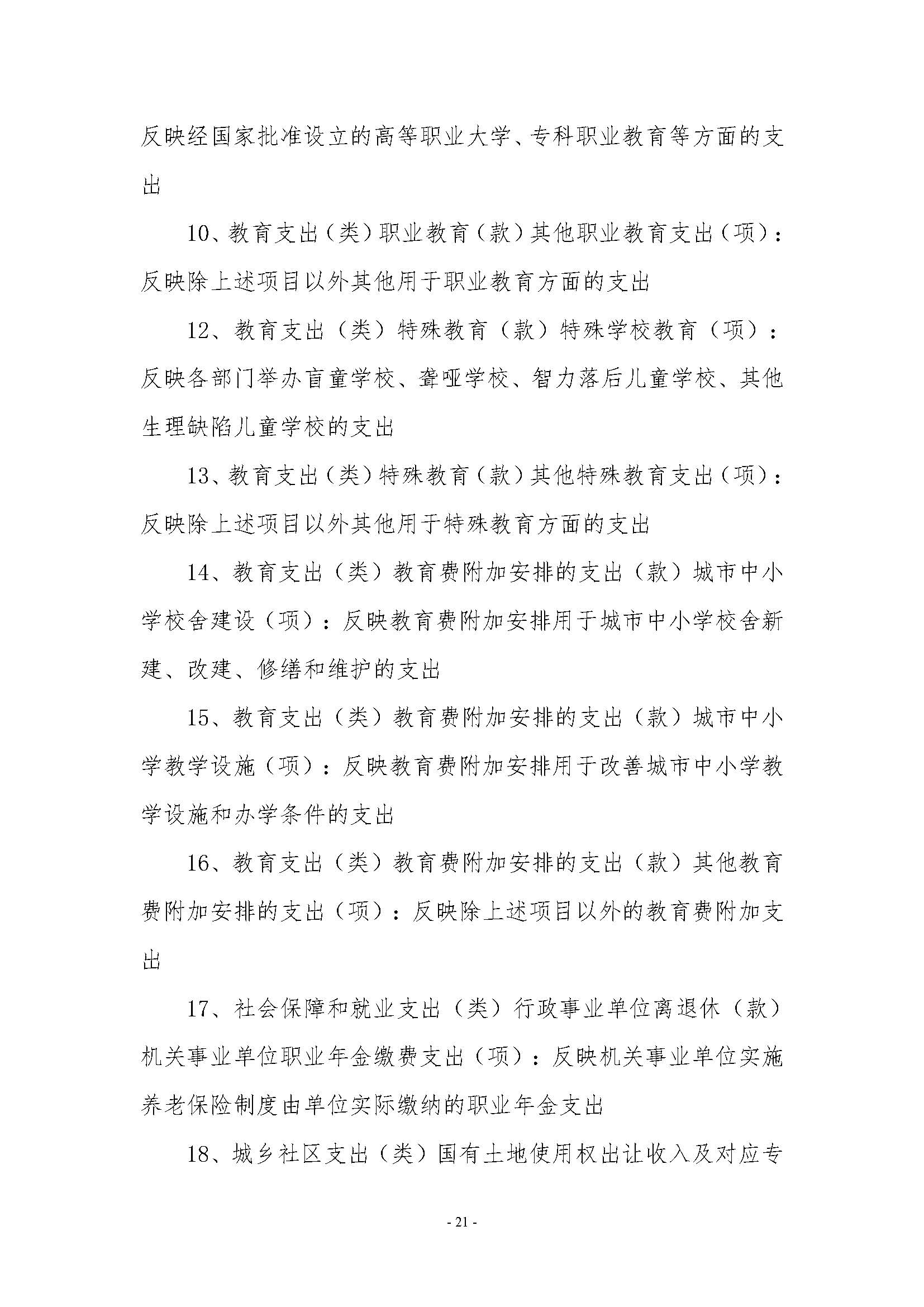 反映经国家批准设立的高等职业大学、专科职业教育等方面的支出

10、教育支出（类）职业教育（款）其他职业教育支出（项）：反映除上述项目以外其他用于职业教育方面的支出

12、教育支出（类）特殊教育（款）特殊学校教育（项）：反映各部门举办盲童学校、聋哑学校、智力落后儿童学校、其他生理缺陷儿童学校的支出

13、教育支出（类）特殊教育（款）其他特殊教育支出（项）：反映除上述项目以外其他用于特殊教育方面的支出

14、教育支出（类）教育费附加安排的支出（款）城市中小学校舍建设（项）：反映教育费附加安排用于城市中小学校舍新建、改建、修缮和维护的支出

15、教育支出（类）教育费附加安排的支出（款）城市中小学教学设施（项）：反映教育费附加安排用于改善城市中小学教学设施和办学条件的支出

16、教育支出（类）教育费附加安排的支出（款）其他教育费附加安排的支出（项）：反映除上述项目以外的教育费附加支出

17、社会保障和就业支出（类）行政事业单位离退休（款）机关事业单位职业年金缴费支出（项）：反映机关事业单位实施养老保险制度由单位实际缴纳的职业年金支出

18、城乡社区支出（类）国有土地使用权出让收入及对应专

- 21 -